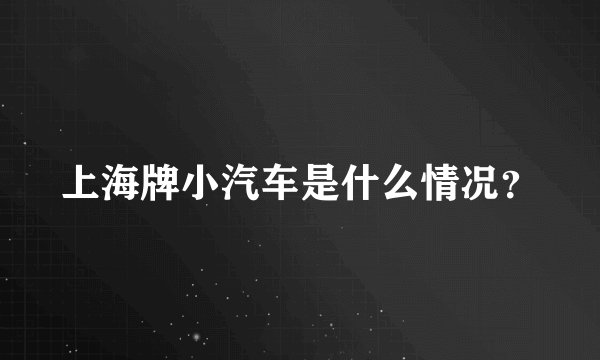 上海牌小汽车是什么情况？